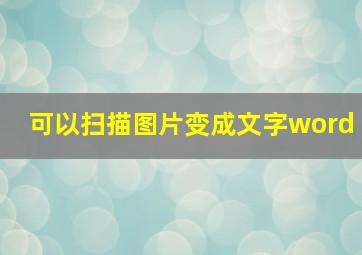 可以扫描图片变成文字word